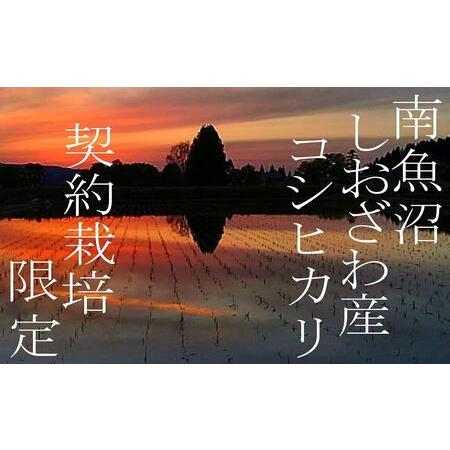 南魚沼
しおざわ産
コシヒカリ

契約栽培
限定